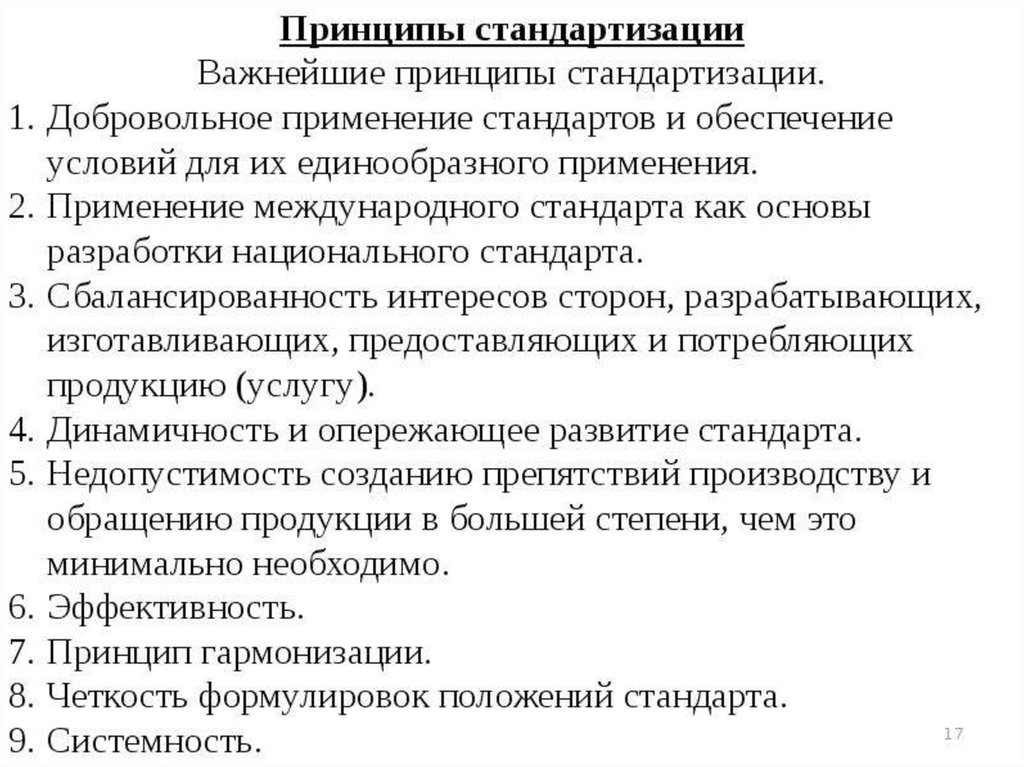 Принципы стандартизации
Важнейшие принципы стандартизации.
1. Добровольное применение стандартов и обеспечение условий для их единообразного применения.
2. Применение международного стандарта как основы разработки национального стандарта.
3. Сбалансированность интересов сторон, разрабатывающих, изготавливающих, предоставляющих и потребляющих продукцию (услугу).
4. Динамичность и опережающее развитие стандарта.
5. Недопустимость созданию препятствий производству и обращению продукции в большей степени, чем это минимально необходимо.
6. Эффективность.
7. Принцип гармонизации.
8. Четкость формулировок положений стандарта.
9. Системность.
17